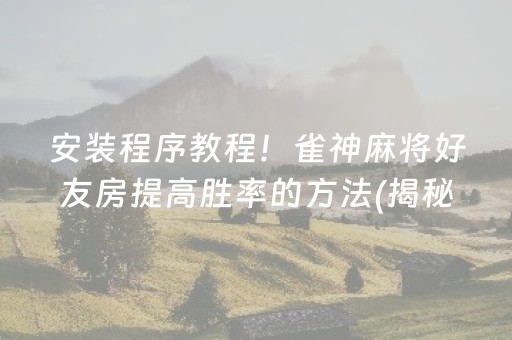 安装程序教程！雀神麻将好友房提高胜率的方法(揭秘